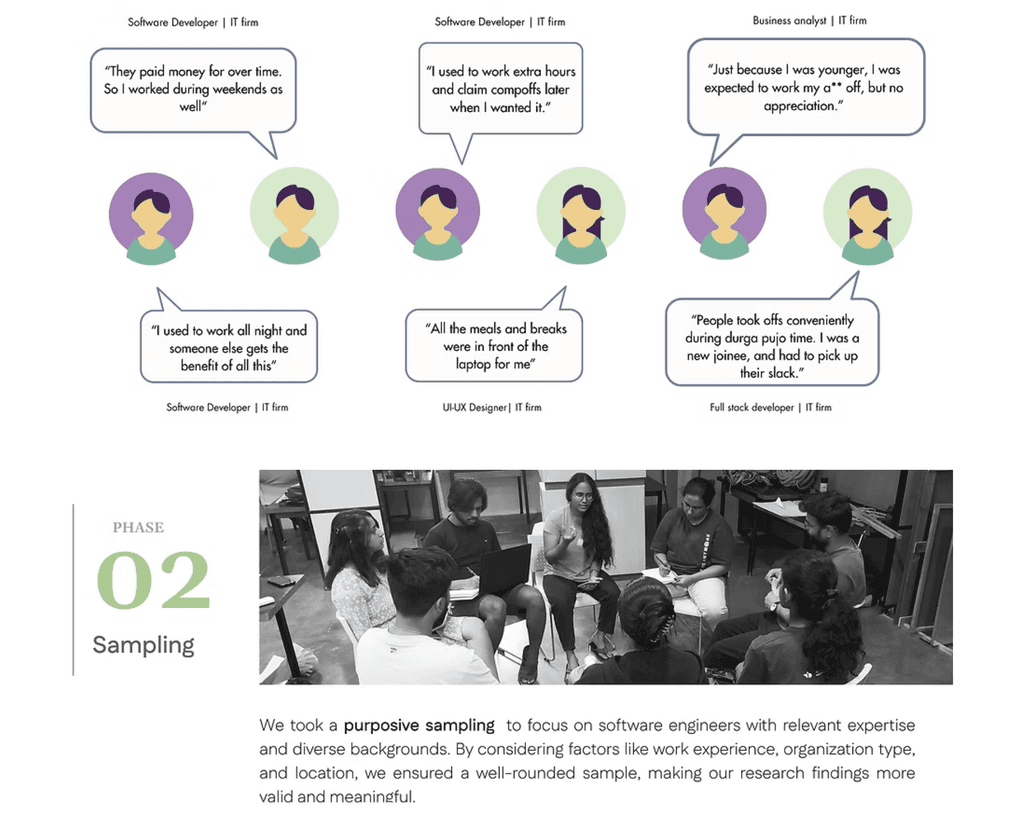 Software Developer | IT firm

"They paid money for over time. So I worked during weekends as well"

Software Developer | IT firm

"I used to work extra hours and claim compoffs later when I wanted it."

Business analyst | IT firm

"Just because I was younger, I was expected to work my a** off, but no appreciation."

"I used to work all night and someone else gets the benefit of all this"

Software Developer | IT firm

"All the meals and breaks were in front of the laptop for me"

UI-UX Designer| IT firm

"People took offs conveniently during durga pujo time. I was a new joinee, and had to pick up their slack."

Full stack developer | IT firm

PHASE

02

Sampling

We took a purposive sampling to focus on software engineers with relevant expertise and diverse backgrounds. By considering factors like work experience, organization type, and location, we ensured a well-rounded sample, making our research findings more valid and meaningful.